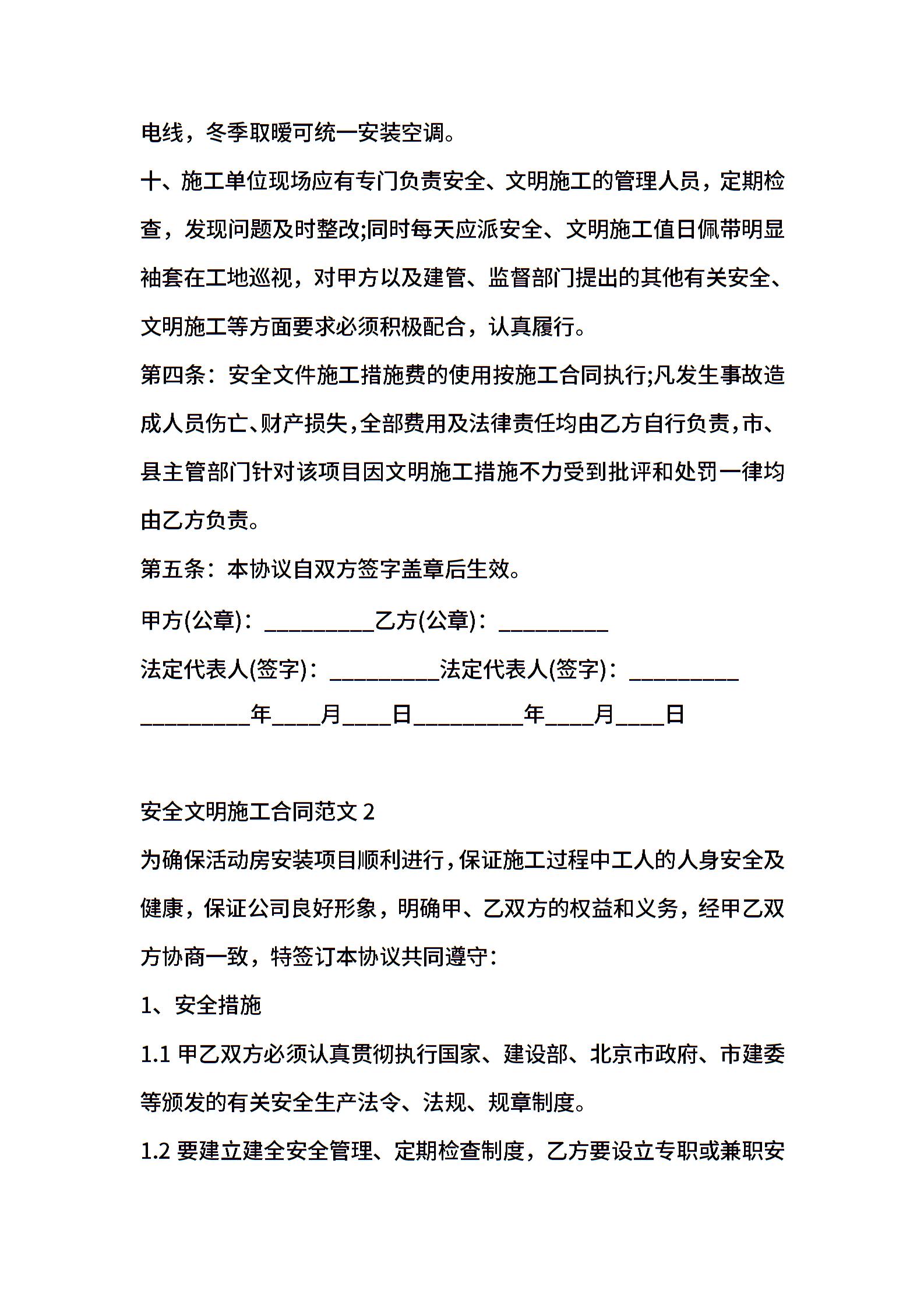 电线，冬季取暖可统一安装空调。

十、施工单位现场应有专门负责安全、文明施工的管理人员，定期检查，发现问题及时整改;同时每天应派安全、文明施工值日佩带明显袖套在工地巡视，对甲方以及建管、监督部门提出的其他有关安全、文明施工等方面要求必须积极配合，认真履行。

第四条：安全文件施工措施费的使用按施工合同执行;凡发生事故造成人员伤亡、财产损失，全部费用及法律责任均由乙方自行负责，市、县主管部门针对该项目因文明施工措施不力受到批评和处罚一律均由乙方负责。

第五条：本协议自双方签字盖章后生效。

甲方(公章)：__________乙方(公章)：__________

法定代表人(签字)：__________法定代表人(签字)：__________

__________年____月____日__________年____月____日

安全文明施工合同范文 2

为确保活动房安装项目顺利进行，保证施工过程中工人的人身安全及健康，保证公司良好形象，明确甲、乙双方的权益和义务，经甲乙双方协商一致，特签订本协议共同遵守：

1、安全措施

1.1 甲乙双方必须认真贯彻执行国家、建设部、北京市政府、市建委等颁发的有关安全生产法令、法规、规章制度。

1.2 要建立建全安全管理、定期检查制度，乙方要设立专职或兼职安